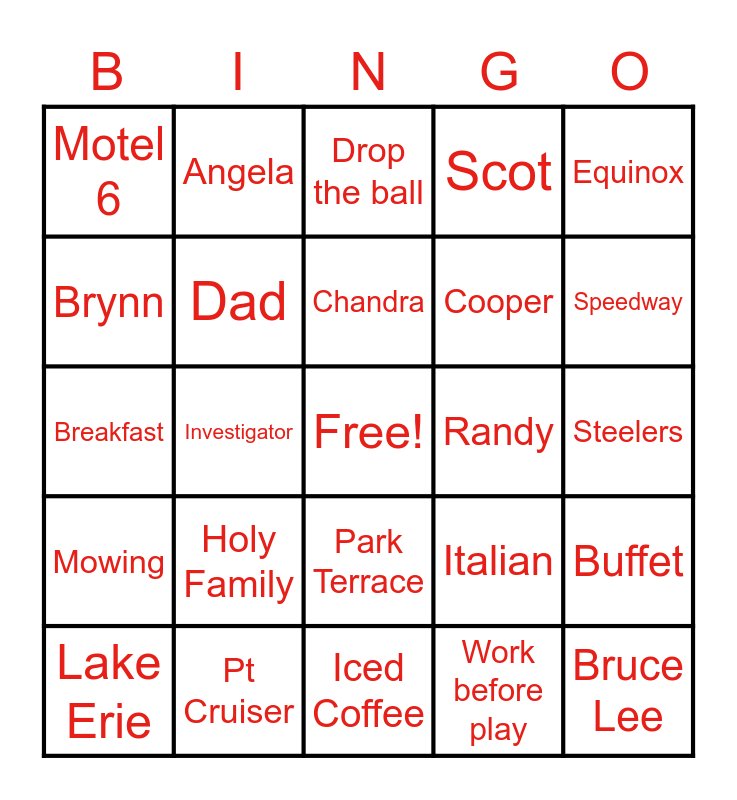 | B | I | N | G | O |
|---|---|---|---|---|
| Motel 6 | Angela | Drop the ball | Scot | Equinox |
| Brynn | Dad | Chandra | Cooper | Speedway |
| Breakfast | Investigator | Free! | Randy | Steelers |
| Mowing | Holy Family | Park Terrace | Italian | Buffet |
| Lake Erie | Pt Cruiser | Iced Coffee | Work before play | Bruce Lee |